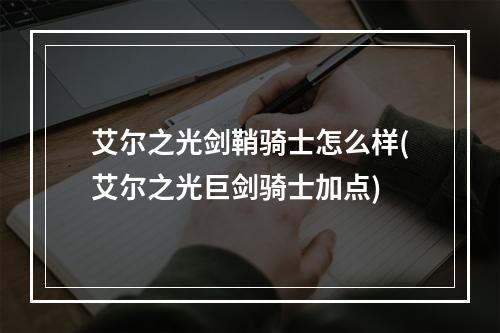 艾尔之光剑鞘骑士怎么样(艾尔之光巨剑骑士加点)